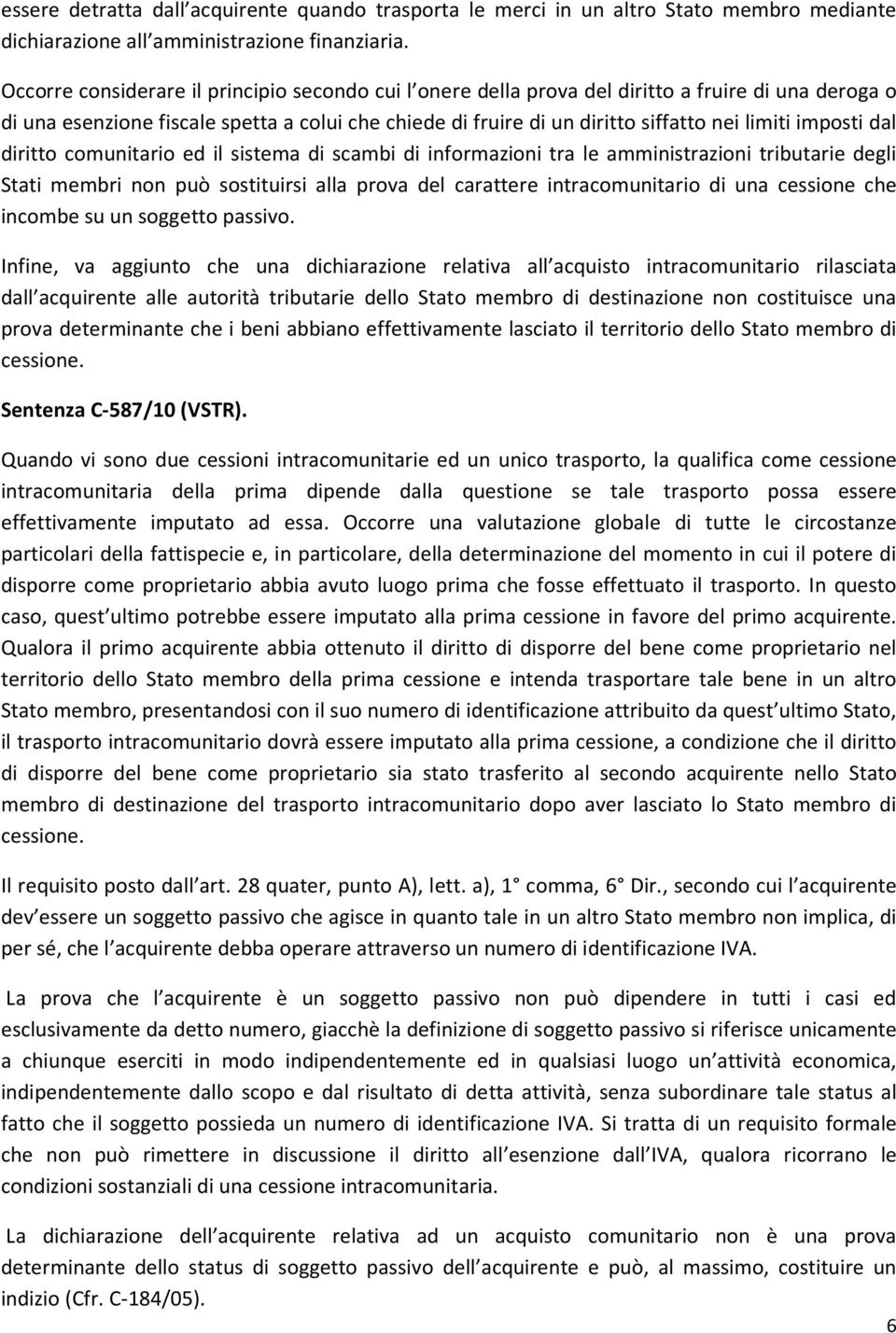 essere detratta dall acquirente quando trasporta le merci in un altro Stato membro mediante dichiarazione all amministrazione finanziaria.

Occorre considerare il principio secondo cui l onere della prova del diritto a fruire di una deroga o di una esenzione fiscale spetta a colui che chiede di fruire di un diritto siffatto nei limiti imposti dal diritto comunitario ed il sistema di scambi di informazioni tra le amministrazioni tributarie degli Stati membri non può sostituirsi alla prova del carattere intracomunitario di una cessione che incombe su un soggetto passivo.

Infine, va aggiunto che una dichiarazione relativa all acquisto intracomunitario rilasciata dall acquirente alle autorità tributarie dello Stato membro di destinazione non costituisce una prova determinante che i beni abbiano effettivamente lasciato il territorio dello Stato membro di cessione.

Sentenza C-587/10 (VSTR).

Quando vi sono due cessioni intracomunitarie ed un unico trasporto, la qualifica come cessione intracomunitaria della prima dipende dalla questione se tale trasporto possa essere effettivamente imputato ad essa. Occorre una valutazione globale di tutte le circostanze particolari della fattispecie e, in particolare, della determinazione del momento in cui il potere di disporre come proprietario abbia avuto luogo prima che fosse effettuato il trasporto. In questo caso, quest ultimo potrebbe essere imputato alla prima cessione in favore del primo acquirente. Qualora il primo acquirente abbia ottenuto il diritto di disporre del bene come proprietario nel territorio dello Stato membro della prima cessione e intenda trasportare tale bene in un altro Stato membro, presentandosi con il suo numero di identificazione attribuito da quest ultimo Stato, il trasporto intracomunitario dovrà essere imputato alla prima cessione, a condizione che il diritto di disporre del bene come proprietario sia stato trasferito al secondo acquirente nello Stato membro di destinazione del trasporto intracomunitario dopo aver lasciato lo Stato membro di cessione.

Il requisito posto dall art. 28 quater, punto A), lett. a), 1° comma, 6° Dir., secondo cui l acquirente dev essere un soggetto passivo che agisce in quanto tale in un altro Stato membro non implica, di per sé, che l acquirente debba operare attraverso un numero di identificazione IVA.

La prova che l acquirente è un soggetto passivo non può dipendere in tutti i casi ed esclusivamente da detto numero, giacchè la definizione di soggetto passivo si riferisce unicamente a chiunque eserciti in modo indipendentemente ed in qualsiasi luogo un attività economica, indipendentemente dallo scopo e dal risultato di detta attività, senza subordinare tale status al fatto che il soggetto possieda un numero di identificazione IVA. Si tratta di un requisito formale che non può rimettere in discussione il diritto all esenzione dall IVA, qualora ricorrano le condizioni sostanziali di una cessione intracomunitaria.

La dichiarazione dell acquirente relativa ad un acquisto comunitario non è una prova determinante dello status di soggetto passivo dell acquirente e può, al massimo, costituire un indizio (Cfr. C-184/05).

6